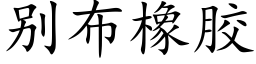 别布橡胶